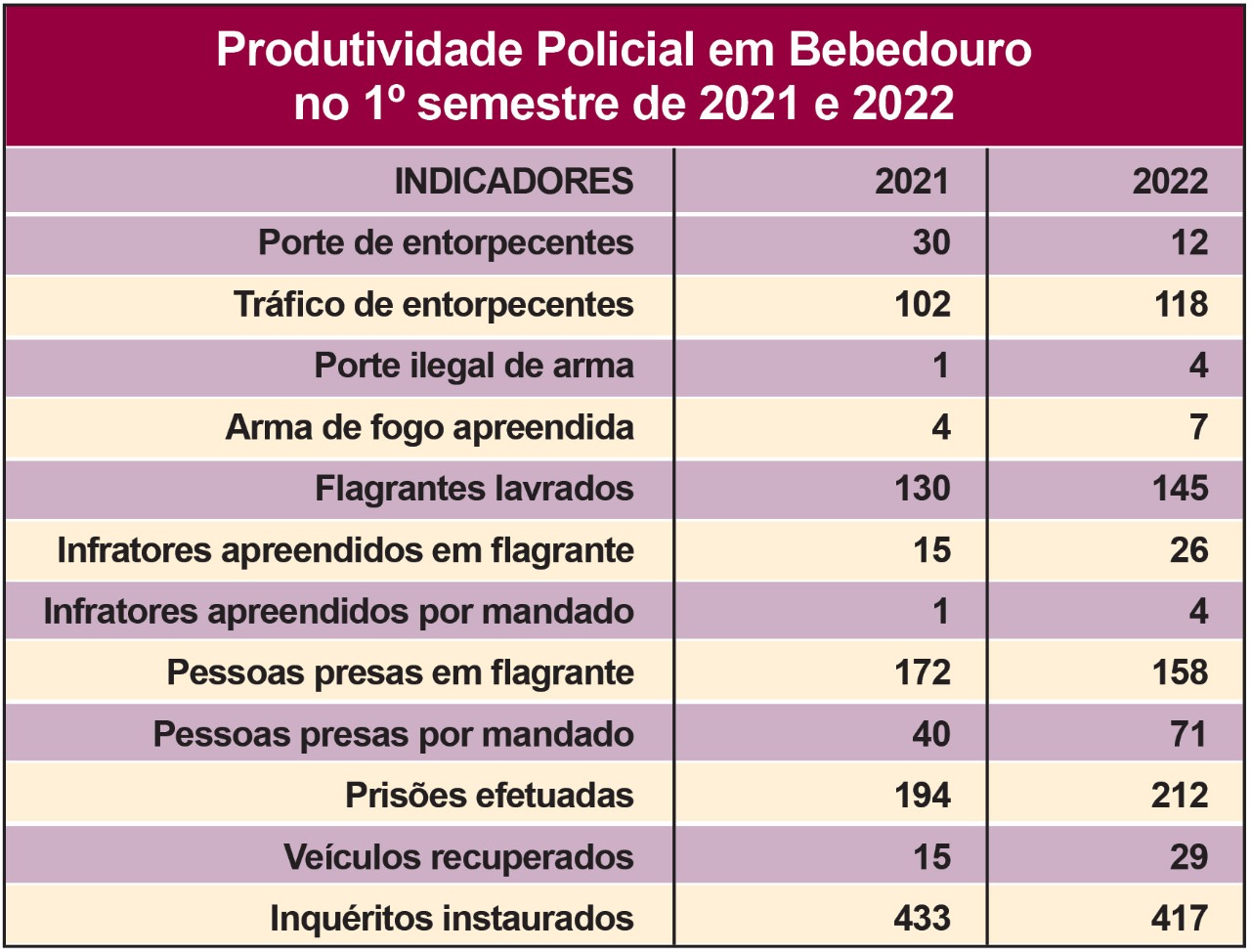 Produtividade Policial em Bebedouro no 1º semestre de 2021 e 2022

| INDICADORES | 2021 | 2022 |
|---|---|---|
| Porte de entorpecentes | 30 | 12 |
| Tráfico de entorpecentes | 102 | 118 |
| Porte ilegal de arma | 1 | 4 |
| Arma de fogo apreendida | 4 | 7 |
| Flagrantes lavrados | 130 | 145 |
| Infratores apreendidos em flagrante | 15 | 26 |
| Infratores apreendidos por mandado | 1 | 4 |
| Pessoas presas em flagrante | 172 | 158 |
| Pessoas presas por mandado | 40 | 71 |
| Prisões efetuadas | 194 | 212 |
| Veículos recuperados | 15 | 29 |
| Inquéritos instaurados | 433 | 417 |